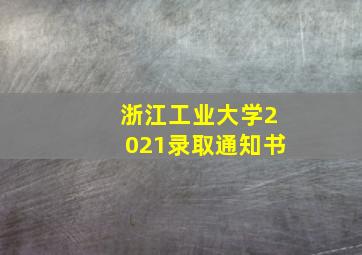 浙江工业大学2021录取通知书